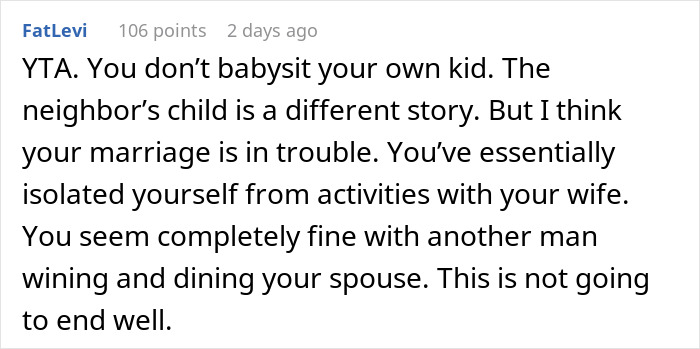 FatLevi 106 points 2 days ago

YTA. You don’t babysit your own kid. The neighbor’s child is a different story. But I think your marriage is in trouble. You’ve essentially isolated yourself from activities with your wife. You seem completely fine with another man wining and dining your spouse. This is not going to end well.